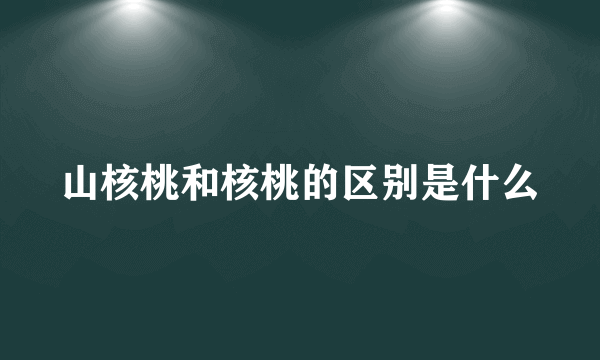 山核桃和核桃的区别是什么